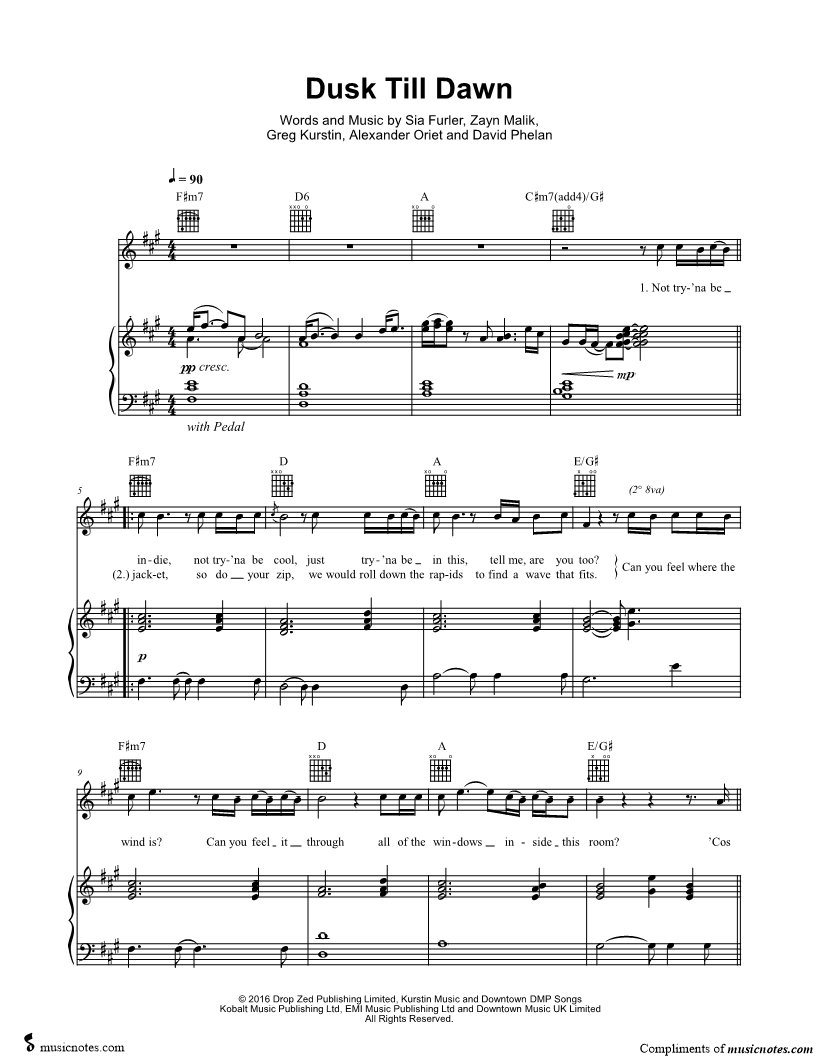 Dusk Till Dawn

Words and Music by Sia Furler, Zayn Malik,
Greg Kurstin, Alexander Oriet and David Phelan

♩ = 90

F♯m7 D6 A C♯m7(add4)/G♯

1. Not try-'na be

pp cresc.

mp

with Pedal

F♯m7 D A E/G♯

5

(2° 8va)

in-die, not try-'na be cool, just try-'na be in this, tell me, are you too?
(2.) jack-et, so do your zip, we would roll down the rap-ids to find a wave that fits.

Can you feel where the

p

F♯m7 D A E/G♯

9

wind is? Can you feel it through all of the win-dows in-side this room? 'Cos

© 2016 Drop Zed Publishing Limited, Kurstin Music and Downtown DMP Songs
Kobalt Music Publishing Ltd, EMI Music Publishing Ltd and Downtown Music UK Limited
All Rights Reserved.

musicnotes.com

Compliments of musicnotes.com